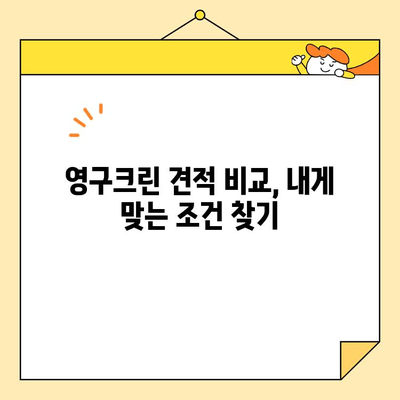 영구크린 견적 비교, 내게 맞는 조건 찾기